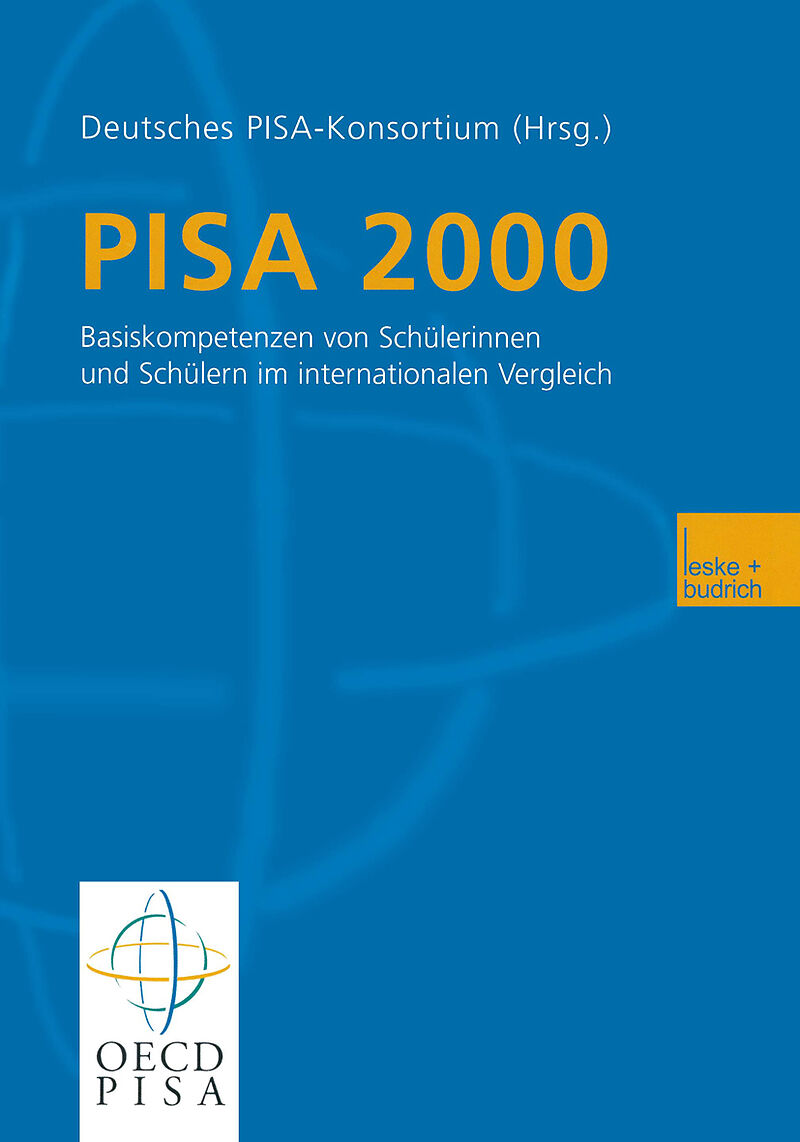 Deutsches PISA-Konsortium (Hrsg.)

PISA 2000

Basiskompetenzen von Schülerinnen und Schülern im internationalen Vergleich

leske + budrich

OECD
PISA